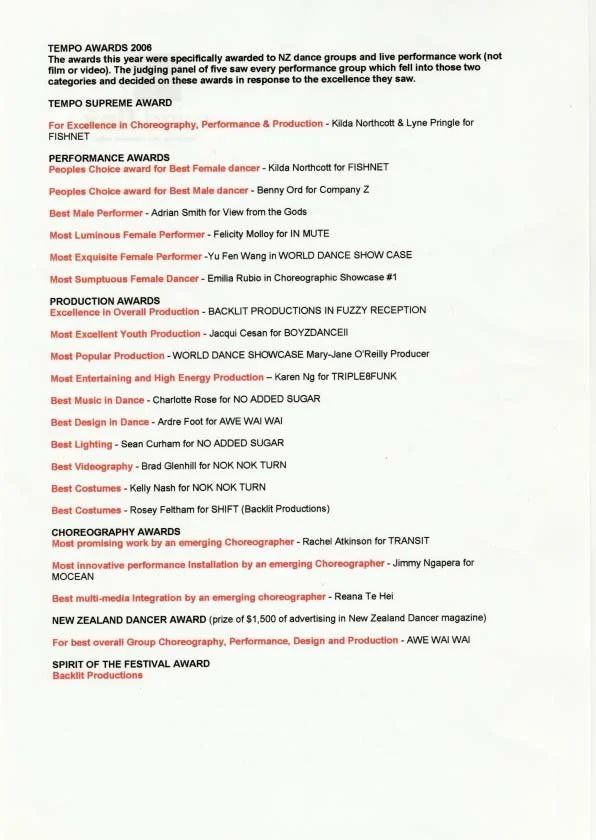 TEMPO AWARDS 2006
The awards this year were specifically awarded to NZ dance groups and live performance work (not film or video). The judging panel of five saw every performance group which fell into those two categories and decided on these awards in response to the excellence they saw.

TEMPO SUPREME AWARD

For Excellence in Choreography, Performance & Production - Kilda Northcott & Lyne Pringle for FISHNET

PERFORMANCE AWARDS
Peoples Choice award for Best Female dancer - Kilda Northcott for FISHNET

Peoples Choice award for Best Male dancer - Benny Ord for Company Z

Best Male Performer - Adrian Smith for View from the Gods

Most Luminous Female Performer - Felicity Molloy for IN MUTE

Most Exquisite Female Performer -Yu Fen Wang in WORLD DANCE SHOW CASE

Most Sumptuous Female Dancer - Emilia Rubio in Choreographic Showcase #1

PRODUCTION AWARDS
Excellence in Overall Production - BACKLIT PRODUCTIONS IN FUZZY RECEPTION

Most Excellent Youth Production - Jacqui Cesan for BOYZDANCEII

Most Popular Production - WORLD DANCE SHOWCASE Mary-Jane O'Reilly Producer

Most Entertaining and High Energy Production – Karen Ng for TRIPLE8FUNK

Best Music in Dance - Charlotte Rose for NO ADDED SUGAR

Best Design in Dance - Ardre Foot for AWE WAI WAI

Best Lighting - Sean Curham for NO ADDED SUGAR

Best Videography - Brad Glenhill for NOK NOK TURN

Best Costumes - Kelly Nash for NOK NOK TURN

Best Costumes - Rosey Feltham for SHIFT (Backlit Productions)

CHOREOGRAPHY AWARDS
Most promising work by an emerging Choreographer - Rachel Atkinson for TRANSIT

Most innovative performance installation by an emerging Choreographer - Jimmy Ngapera for MOCEAN

Best multi-media integration by an emerging choreographer - Reana Te Hei

NEW ZEALAND DANCER AWARD (prize of $1,500 of advertising in New Zealand Dancer magazine)

For best overall Group Choreography, Performance, Design and Production - AWE WAI WAI

SPIRIT OF THE FESTIVAL AWARD
Backlit Productions